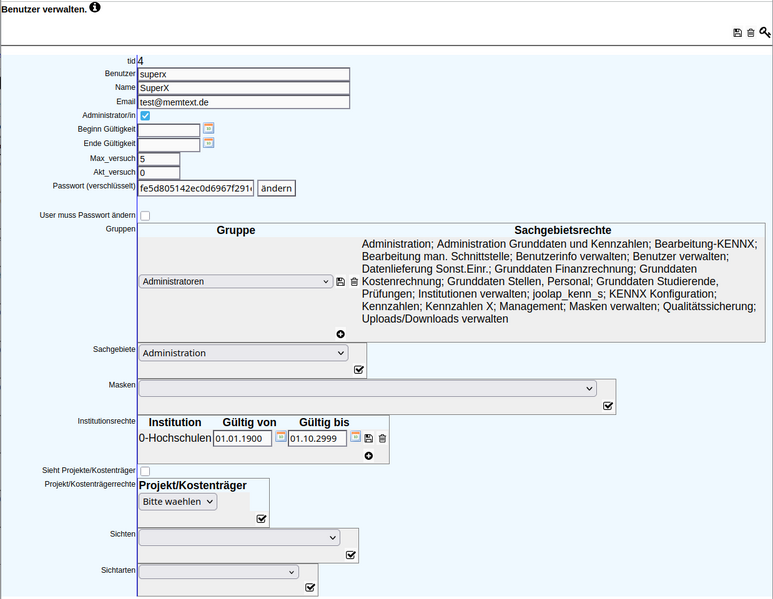 Benutzer verwalten.

tid 4

Benutzer superx

Name SuperX

Email test@memtext.de

Administrator/in

Beginn Gültigkeit

Ende Gültigkeit

Max_versuch 5

Akt_versuch 0

Passwort (verschlüsselt) fe5d805142ec0d6967f291 ändern

User muss Passwort ändern

Gruppen

| Gruppe | Sachgebietsrechte |
|---|---|
| Administratoren | Administration; Administration Grunddaten und Kennzahlen; Bearbeitung-KENNX; Bearbeitung man. Schnittstelle; Benutzerinfo verwalten; Benutzer verwalten; Datenlieferung Sonst.Einr.; Grunddaten Finanzrechnung; Grunddaten Kostenrechnung; Grunddaten Stellen, Personal; Grunddaten Studierende, Prüfungen; Institutionen verwalten; joolap_kenn_s; KENNX Konfiguration; Kennzahlen; Kennzahlen X; Management; Masken verwalten; Qualitätssicherung; Uploads/Downloads verwalten |

Sachgebiete Administration

Masken

Institutionsrechte

| Institution | Gültig von | Gültig bis |
|---|---|---|
| 0-Hochschulen | 01.01.1900 | 01.10.2999 |

Sieht Projekte/Kostenträger

Projekt/Kostenträgerrechte

Projekt/Kostenträger

Bitte waehlen

Sichten

Sichtarten